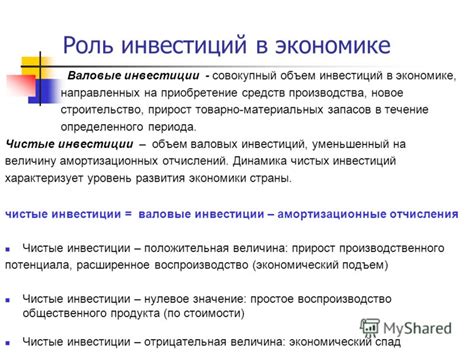 Роль инвестиций в экономике

Валовые инвестиции - совокупный объем инвестиций в экономике, направленных на приобретение средств производства, новое строительство, прирост товарно-материальных запасов в течение определенного периода.

Чистые инвестиции – объем валовых инвестиций, уменьшенный на величину амортизационных отчислений. Динамика чистых инвестиций характеризует уровень развития экономики страны.

чистые инвестиции = валовые инвестиции – амортизационные отчисления

Чистые инвестиции – положительная величина: прирост производственного потенциала, расширенное воспроизводство (экономический подъем)

Чистые инвестиции – нулевое значение: простое воспроизводство общественного продукта (по стоимости)

Чистые инвестиции – отрицательная величина: экономический спад

MyShared